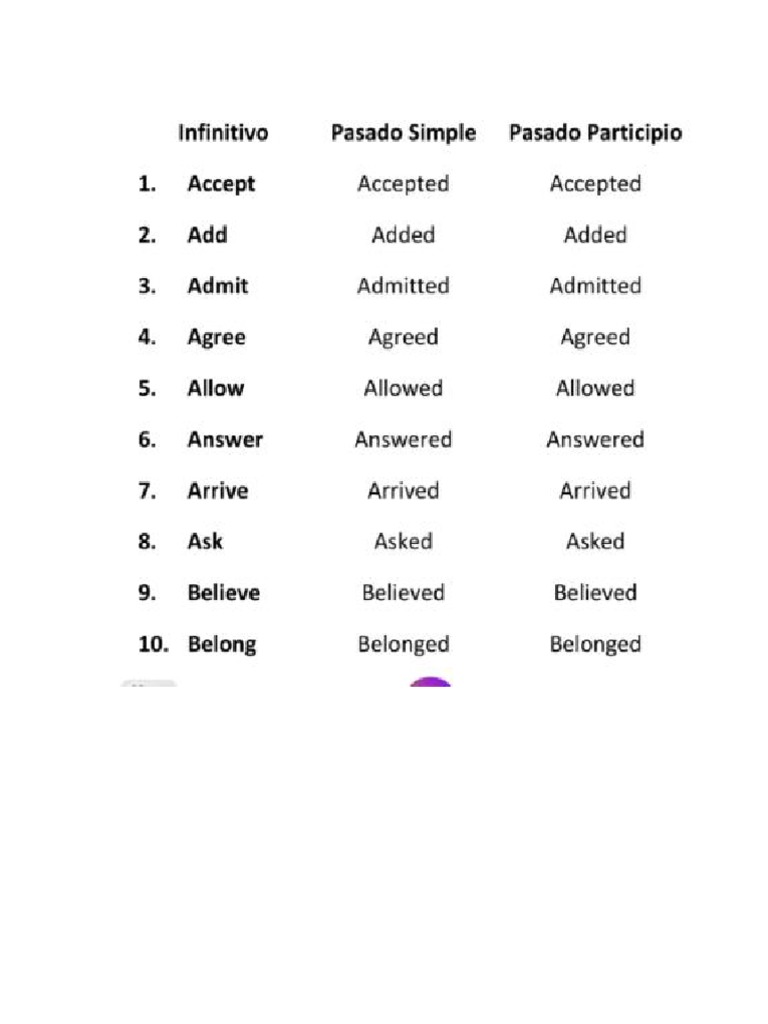 | | Infinitivo | Pasado Simple | Pasado Participio |
|---|---|---|---|
| 1. | Accept | Accepted | Accepted |
| 2. | Add | Added | Added |
| 3. | Admit | Admitted | Admitted |
| 4. | Agree | Agreed | Agreed |
| 5. | Allow | Allowed | Allowed |
| 6. | Answer | Answered | Answered |
| 7. | Arrive | Arrived | Arrived |
| 8. | Ask | Asked | Asked |
| 9. | Believe | Believed | Believed |
| 10. | Belong | Belonged | Belonged |